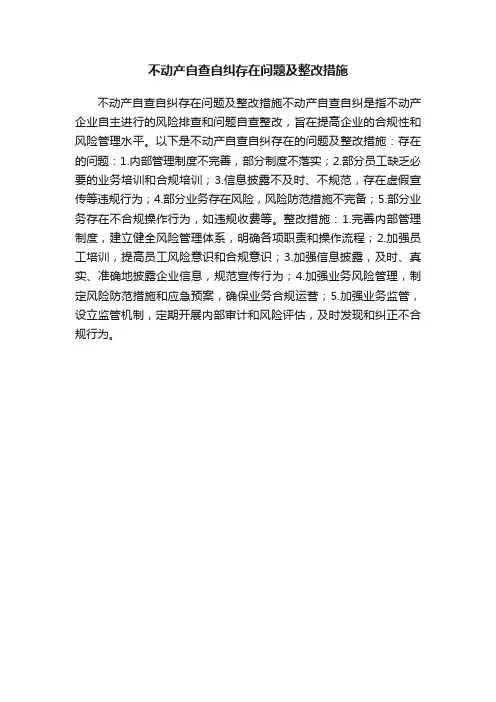 不动产自查自纠存在问题及整改措施

不动产自查自纠存在问题及整改措施不动产自查自纠是指不动产企业自主进行的风险排查和问题自查整改，旨在提高企业的合规性和风险管理水平。以下是不动产自查自纠存在的问题及整改措施：存在的问题：1.内部管理制度不完善，部分制度不落实；2.部分员工缺乏必要的业务培训和合规培训；3.信息披露不及时、不规范，存在虚假宣传等违规行为；4.部分业务存在风险，风险防范措施不完备；5.部分业务存在不合规操作行为，如违规收费等。整改措施：1.完善内部管理制度，建立健全风险管理体系，明确各项职责和操作流程；2.加强员工培训，提高员工风险意识和合规意识；3.加强信息披露，及时、真实、准确地披露企业信息，规范宣传行为；4.加强业务风险管理，制定风险防范措施和应急预案，确保业务合规运营；5.加强业务监管，设立监管机制，定期开展内部审计和风险评估，及时发现和纠正不合规行为。